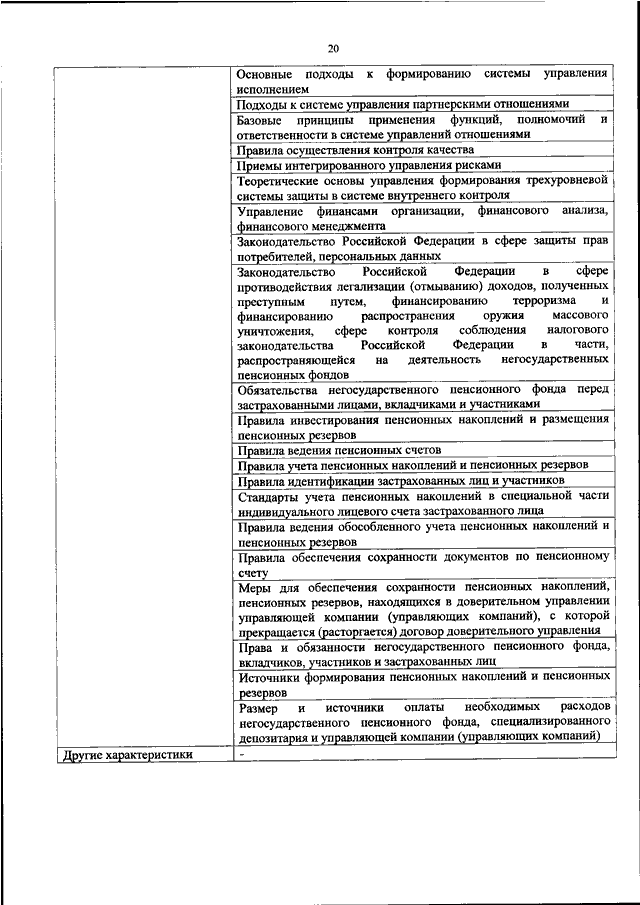 20

| | |
|---|---|
| | Основные подходы к формированию системы управления исполнением |
| | Подходы к системе управления партнерскими отношениями |
| | Базовые принципы применения функций, полномочий и ответственности в системе управлений отношениями |
| | Правила осуществления контроля качества |
| | Приемы интегрированного управления рисками |
| | Теоретические основы управления формирования трехуровневой системы защиты в системе внутреннего контроля |
| | Управление финансами организации, финансового анализа, финансового менеджмента |
| | Законодательство Российской Федерации в сфере защиты прав потребителей, персональных данных |
| | Законодательство Российской Федерации в сфере противодействия легализации (отмыванию) доходов, полученных преступным путем, финансированию терроризма и финансированию распространения оружия массового уничтожения, сфере контроля соблюдения налогового законодательства Российской Федерации в части, распространяющейся на деятельность негосударственных пенсионных фондов |
| | Обязательства негосударственного пенсионного фонда перед застрахованными лицами, вкладчиками и участниками |
| | Правила инвестирования пенсионных накоплений и размещения пенсионных резервов |
| | Правила ведения пенсионных счетов |
| | Правила учета пенсионных накоплений и пенсионных резервов |
| | Правила идентификации застрахованных лиц и участников |
| | Стандарты учета пенсионных накоплений в специальной части индивидуального лицевого счета застрахованного лица |
| | Правила ведения обособленного учета пенсионных накоплений и пенсионных резервов |
| | Правила обеспечения сохранности документов по пенсионному счету |
| | Меры для обеспечения сохранности пенсионных накоплений, пенсионных резервов, находящихся в доверительном управлении управляющей компании (управляющих компаний), с которой прекращается (расторгается) договор доверительного управления |
| | Права и обязанности негосударственного пенсионного фонда, вкладчиков, участников и застрахованных лиц |
| | Источники формирования пенсионных накоплений и пенсионных резервов |
| | Размер и источники оплаты необходимых расходов негосударственного пенсионного фонда, специализированного депозитария и управляющей компании (управляющих компаний) |
| Другие характеристики | - |